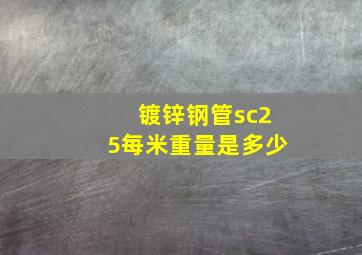 镀锌钢管sc25每米重量是多少